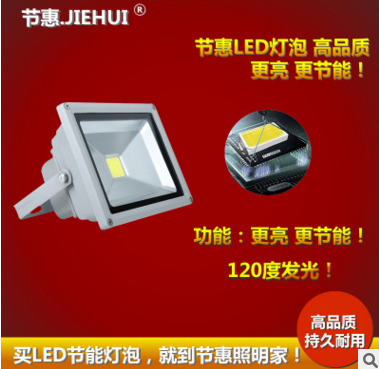 节惠.JIEHUI ®

节惠LED灯泡 高品质
更亮 更节能！

功能：更亮 更节能！

120度发光！

高品质
持久耐用

买LED节能灯泡，就到节惠照明家！